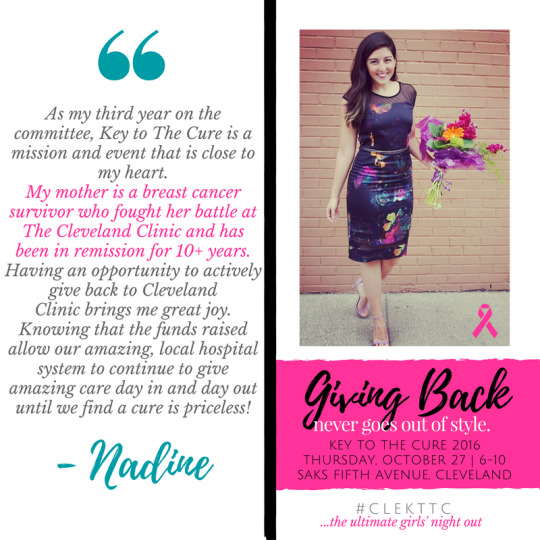 “

As my third year on the committee, Key to The Cure is a mission and event that is close to my heart. My mother is a breast cancer survivor who fought her battle at The Cleveland Clinic and has been in remission for 10+ years. Having an opportunity to actively give back to Cleveland Clinic brings me great joy. Knowing that the funds raised allow our amazing, local hospital system to continue to give amazing care day in and day out until we find a cure is priceless!

- Nadine

Giving Back
never goes out of style.
KEY TO THE CURE 2016
THURSDAY, OCTOBER 27 | 6-10
SAKS FIFTH AVENUE, CLEVELAND

#CLEKTTC
...the ultimate girls' night out